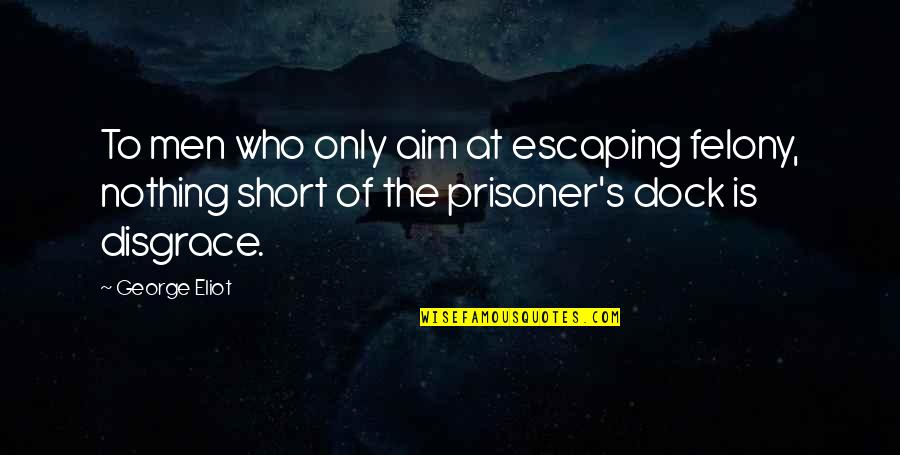 To men who only aim at escaping felony, nothing short of the prisoner's dock is disgrace.

~ George Eliot

WISEFAMOUSQUOTES.COM